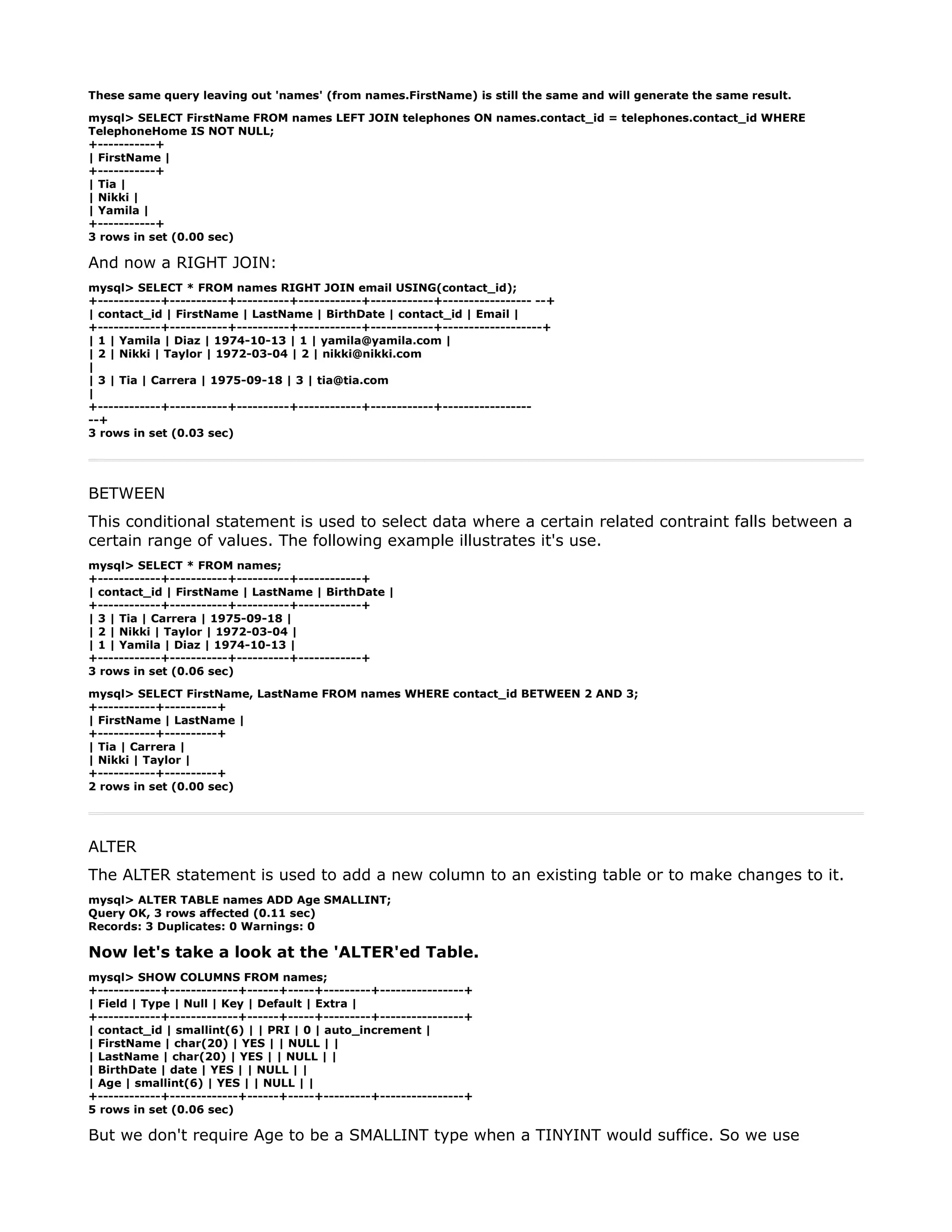 These same query leaving out 'names' (from names.FirstName) is still the same and will generate the same result.

mysql> SELECT FirstName FROM names LEFT JOIN telephones ON names.contact_id = telephones.contact_id WHERE TelephoneHome IS NOT NULL;
+-----------+
| FirstName |
+-----------+
| Tia |
| Nikki |
| Yamila |
+-----------+
3 rows in set (0.00 sec)

And now a RIGHT JOIN:

mysql> SELECT * FROM names RIGHT JOIN email USING(contact_id);
+------------+-----------+----------+------------+------------+----------------- --+
| contact_id | FirstName | LastName | BirthDate | contact_id | Email |
+------------+-----------+----------+------------+------------+-------------------+
| 1 | Yamila | Diaz | 1974-10-13 | 1 | yamila@yamila.com |
| 2 | Nikki | Taylor | 1972-03-04 | 2 | nikki@nikki.com
|
| 3 | Tia | Carrera | 1975-09-18 | 3 | tia@tia.com
|
+------------+-----------+----------+------------+------------+-----------------
--+
3 rows in set (0.03 sec)

BETWEEN

This conditional statement is used to select data where a certain related contraint falls between a certain range of values. The following example illustrates it's use.

mysql> SELECT * FROM names;
+------------+-----------+----------+------------+
| contact_id | FirstName | LastName | BirthDate |
+------------+-----------+----------+------------+
| 3 | Tia | Carrera | 1975-09-18 |
| 2 | Nikki | Taylor | 1972-03-04 |
| 1 | Yamila | Diaz | 1974-10-13 |
+------------+-----------+----------+------------+
3 rows in set (0.06 sec)

mysql> SELECT FirstName, LastName FROM names WHERE contact_id BETWEEN 2 AND 3;
+-----------+----------+
| FirstName | LastName |
+-----------+----------+
| Tia | Carrera |
| Nikki | Taylor |
+-----------+----------+
2 rows in set (0.00 sec)

ALTER

The ALTER statement is used to add a new column to an existing table or to make changes to it.

mysql> ALTER TABLE names ADD Age SMALLINT;
Query OK, 3 rows affected (0.11 sec)
Records: 3 Duplicates: 0 Warnings: 0

Now let's take a look at the 'ALTER'ed Table.

mysql> SHOW COLUMNS FROM names;
+------------+-------------+------+-----+---------+----------------+
| Field | Type | Null | Key | Default | Extra |
+------------+-------------+------+-----+---------+----------------+
| contact_id | smallint(6) | | PRI | 0 | auto_increment |
| FirstName | char(20) | YES | | NULL | |
| LastName | char(20) | YES | | NULL | |
| BirthDate | date | YES | | NULL | |
| Age | smallint(6) | YES | | NULL | |
+------------+-------------+------+-----+---------+----------------+
5 rows in set (0.06 sec)

But we don't require Age to be a SMALLINT type when a TINYINT would suffice. So we use